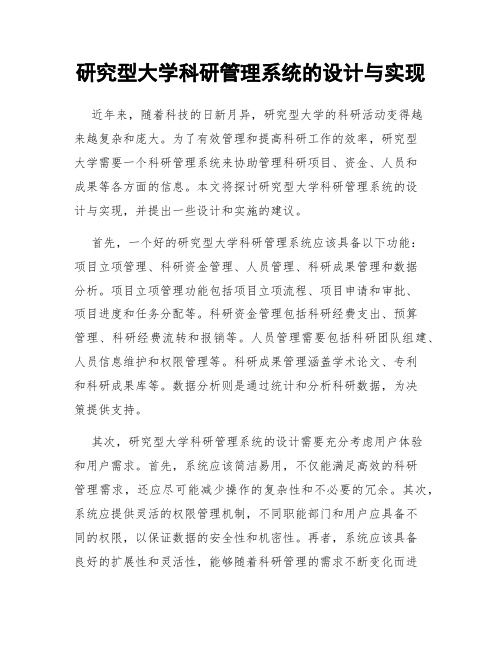 研究型大学科研管理系统的设计与实现

近年来，随着科技的日新月异，研究型大学的科研活动变得越来越复杂和庞大。为了有效管理和提高科研工作的效率，研究型大学需要一个科研管理系统来协助管理科研项目、资金、人员和成果等各方面的信息。本文将探讨研究型大学科研管理系统的设计与实现，并提出一些设计和实施的建议。

首先，一个好的研究型大学科研管理系统应该具备以下功能：项目立项管理、科研资金管理、人员管理、科研成果管理和数据分析。项目立项管理功能包括项目立项流程、项目申请和审批、项目进度和任务分配等。科研资金管理包括科研经费支出、预算管理、科研经费流转和报销等。人员管理需要包括科研团队组建、人员信息维护和权限管理等。科研成果管理涵盖学术论文、专利和科研成果库等。数据分析则是通过统计和分析科研数据，为决策提供支持。

其次，研究型大学科研管理系统的设计需要充分考虑用户体验和用户需求。首先，系统应该简洁易用，不仅能满足高效的科研管理需求，还应尽可能减少操作的复杂性和不必要的冗余。其次，系统应提供灵活的权限管理机制，不同职能部门和用户应具备不同的权限，以保证数据的安全性和机密性。再者，系统应该具备良好的扩展性和灵活性，能够随着科研管理的需求不断变化而进